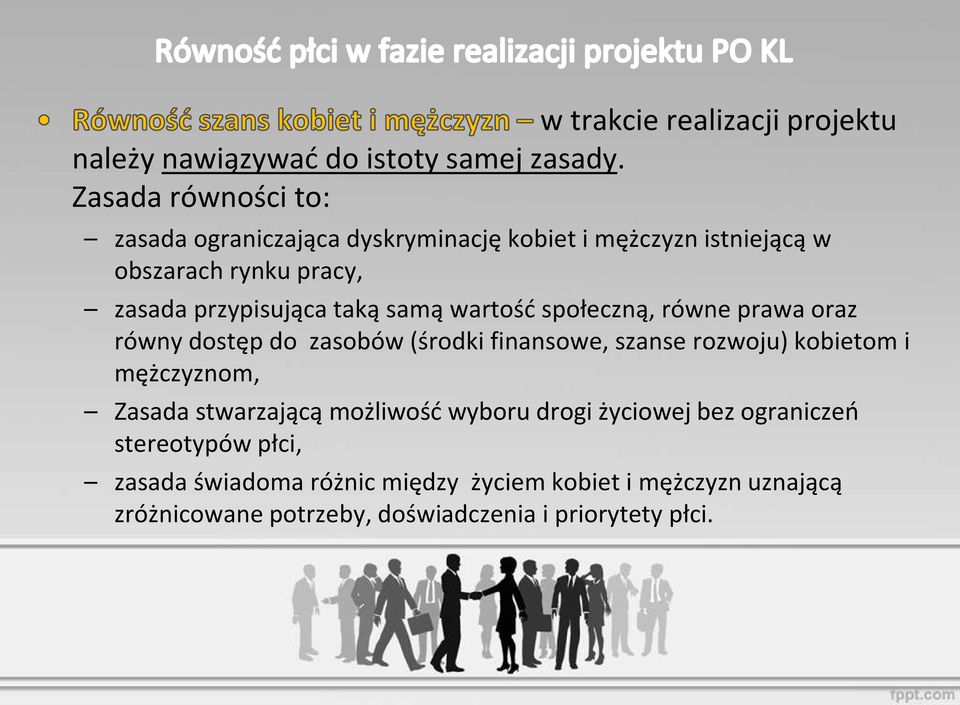 Równość płci w fazie realizacji projektu PO KL

• Równość szans kobiet i mężczyzn – w trakcie realizacji projektu należy nawiązywać do istoty samej zasady. Zasada równości to:
– zasada ograniczająca dyskryminację kobiet i mężczyzn istniejącą w obszarach rynku pracy,
– zasada przypisująca taką samą wartość społeczną, równe prawa oraz równy dostęp do zasobów (środki finansowe, szanse rozwoju) kobietom i mężczyznom,
– Zasada stwarzającą możliwość wyboru drogi życiowej bez ograniczeń stereotypów płci,
– zasada świadoma różnic między życiem kobiet i mężczyzn uznającą zróżnicowane potrzeby, doświadczenia i priorytety płci.

fppt.com